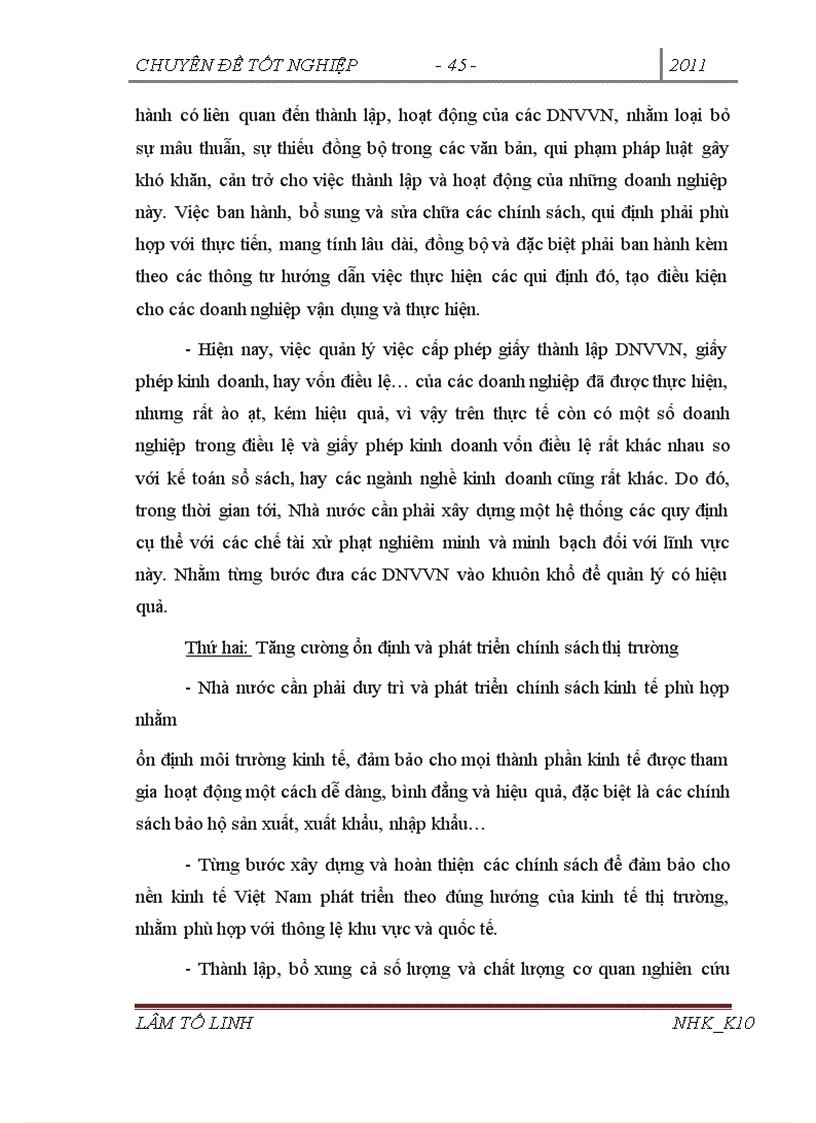 CHUYÊN ĐỀ TỐT NGHIỆP - 45 - 2011

hành có liên quan đến thành lập, hoạt động của các DNVVN, nhằm loại bỏ sự mâu thuẫn, sự thiếu đồng bộ trong các văn bản, qui phạm pháp luật gây khó khăn, cản trở cho việc thành lập và hoạt động của những doanh nghiệp này. Việc ban hành, bổ sung và sửa chữa các chính sách, qui định phải phù hợp với thực tiễn, mang tính lâu dài, đồng bộ và đặc biệt phải ban hành kèm theo các thông tư hướng dẫn việc thực hiện các qui định đó, tạo điều kiện cho các doanh nghiệp vận dụng và thực hiện.

- Hiện nay, việc quản lý việc cấp phép giấy thành lập DNVVN, giấy phép kinh doanh, hay vốn điều lệ… của các doanh nghiệp đã được thực hiện, nhưng rất ào ạt, kém hiệu quả, vì vậy trên thực tế còn có một số doanh nghiệp trong điều lệ và giấy phép kinh doanh vốn điều lệ rất khác nhau so với kế toán sổ sách, hay các ngành nghề kinh doanh cũng rất khác. Do đó, trong thời gian tới, Nhà nước cần phải xây dựng một hệ thống các quy định cụ thể với các chế tài xử phạt nghiêm minh và minh bạch đối với lĩnh vực này. Nhằm từng bước đưa các DNVVN vào khuôn khổ để quản lý có hiệu quả.

Thứ hai: Tăng cường ổn định và phát triển chính sách thị trường

- Nhà nước cần phải duy trì và phát triển chính sách kinh tế phù hợp nhằm

ổn định môi trường kinh tế, đảm bảo cho mọi thành phần kinh tế được tham gia hoạt động một cách dễ dàng, bình đẳng và hiệu quả, đặc biệt là các chính sách bảo hộ sản xuất, xuất khẩu, nhập khẩu…

- Từng bước xây dựng và hoàn thiện các chính sách để đảm bảo cho nền kinh tế Việt Nam phát triển theo đúng hướng của kinh tế thị trường, nhằm phù hợp với thông lệ khu vực và quốc tế.

- Thành lập, bổ xung cả số lượng và chất lượng cơ quan nghiên cứu

LÂM TỐ LINH NHK_K10